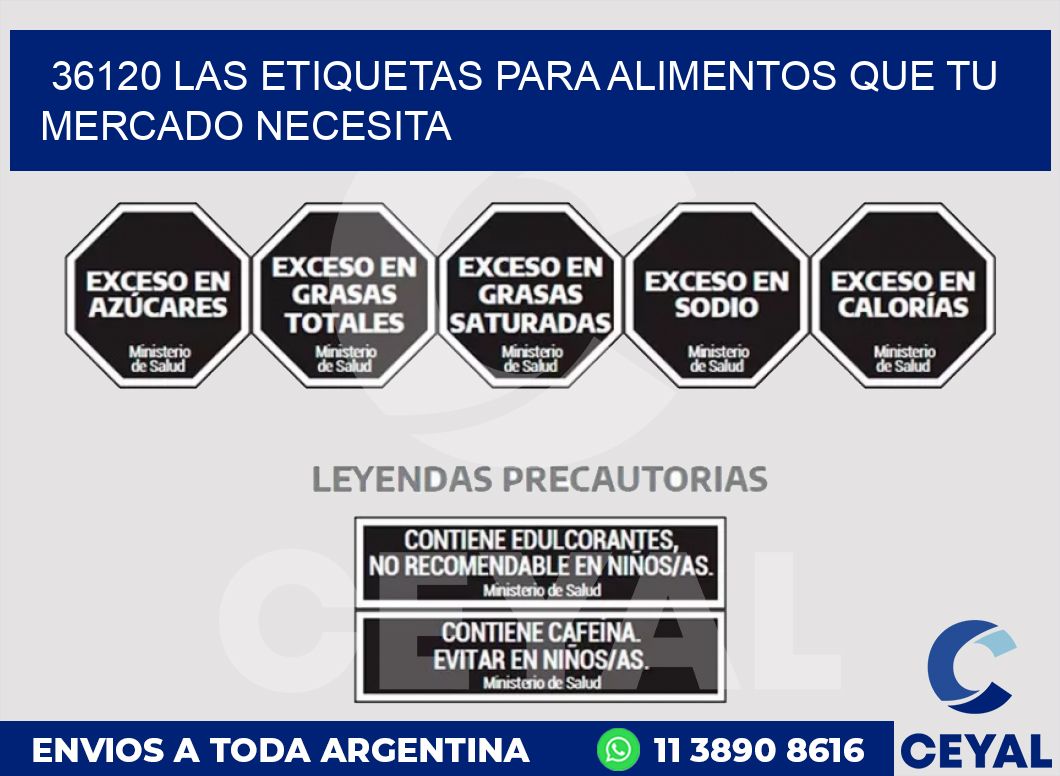 36120 LAS ETIQUETAS PARA ALIMENTOS QUE TU MERCADO NECESITA

EXCESO EN AZÚCARES
Ministerio de Salud

EXCESO EN GRASAS TOTALES
Ministerio de Salud

EXCESO EN GRASAS SATURADAS
Ministerio de Salud

EXCESO EN SODIO
Ministerio de Salud

EXCESO EN CALORÍAS
Ministerio de Salud

LEYENDAS PRECAUTORIAS

CONTIENE EDULCORANTES, NO RECOMENDABLE EN NIÑOS/AS.
Ministerio de Salud

CONTIENE CAFEINA. EVITAR EN NIÑOS/AS.
Ministerio de Salud

CEYAL

ENVIOS A TODA ARGENTINA

11 3890 8616

CEYAL